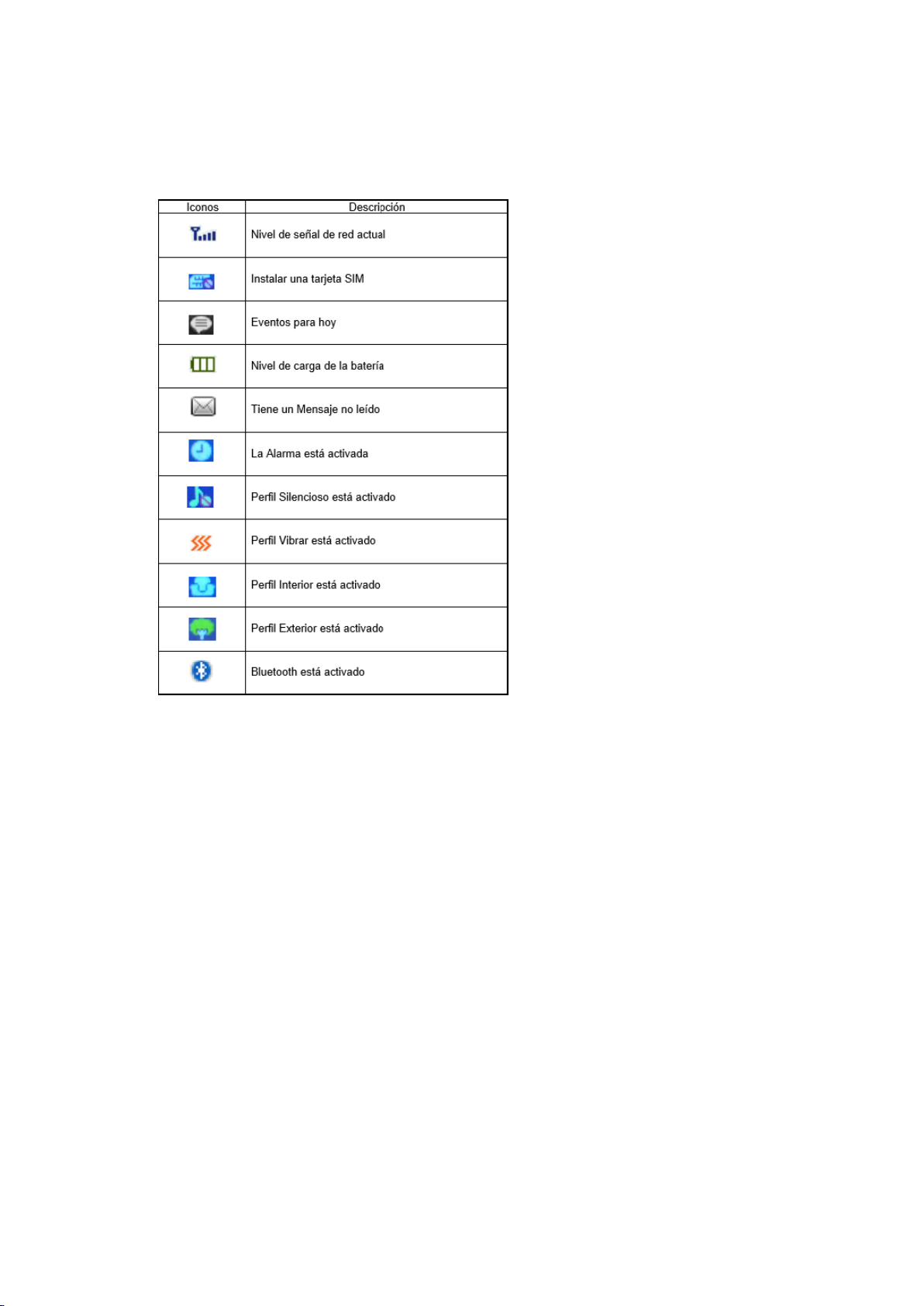 | Iconos | Descripción |
|---|---|
| | Nivel de señal de red actual |
| | Instalar una tarjeta SIM |
| | Eventos para hoy |
| | Nivel de carga de la batería |
| | Tiene un Mensaje no leído |
| | La Alarma está activada |
| | Perfil Silencioso está activado |
| | Perfil Vibrar está activado |
| | Perfil Interior está activado |
| | Perfil Exterior está activado |
| | Bluetooth está activado |